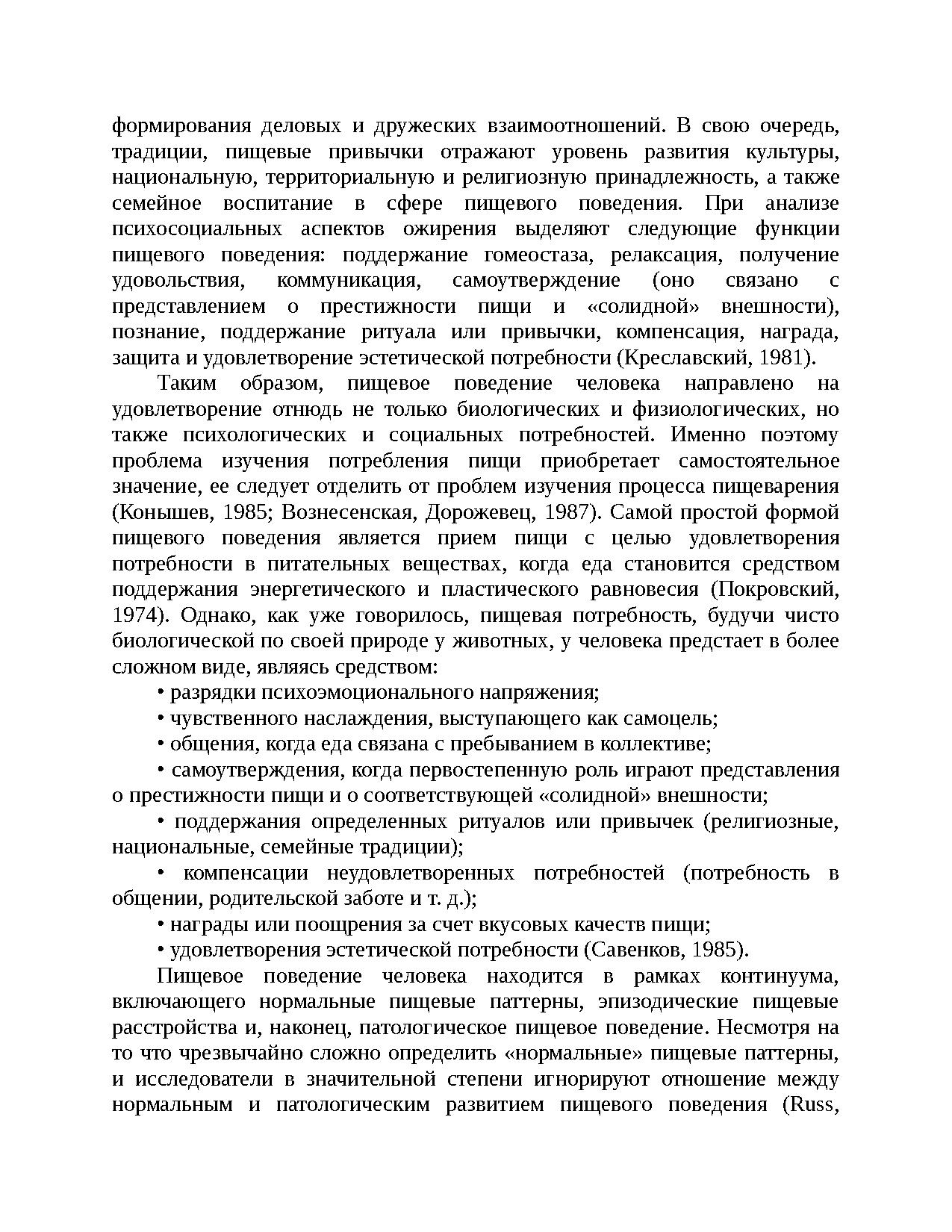 формирования деловых и дружеских взаимоотношений. В свою очередь, традиции, пищевые привычки отражают уровень развития культуры, национальную, территориальную и религиозную принадлежность, а также семейное воспитание в сфере пищевого поведения. При анализе психосоциальных аспектов ожирения выделяют следующие функции пищевого поведения: поддержание гомеостаза, релаксация, получение удовольствия, коммуникация, самоутверждение (оно связано с представлением о престижности пищи и «солидной» внешности), познание, поддержание ритуала или привычки, компенсация, награда, защита и удовлетворение эстетической потребности (Креславский, 1981).

Таким образом, пищевое поведение человека направлено на удовлетворение отнюдь не только биологических и физиологических, но также психологических и социальных потребностей. Именно поэтому проблема изучения потребления пищи приобретает самостоятельное значение, ее следует отделить от проблем изучения процесса пищеварения (Конышев, 1985; Вознесенская, Дорожевец, 1987). Самой простой формой пищевого поведения является прием пищи с целью удовлетворения потребности в питательных веществах, когда еда становится средством поддержания энергетического и пластического равновесия (Покровский, 1974). Однако, как уже говорилось, пищевая потребность, будучи чисто биологической по своей природе у животных, у человека предстает в более сложном виде, являясь средством:

• разрядки психоэмоционального напряжения;

• чувственного наслаждения, выступающего как самоцель;

• общения, когда еда связана с пребыванием в коллективе;

• самоутверждения, когда первостепенную роль играют представления о престижности пищи и о соответствующей «солидной» внешности;

• поддержания определенных ритуалов или привычек (религиозные, национальные, семейные традиции);

• компенсации неудовлетворенных потребностей (потребность в общении, родительской заботе и т. д.);

• награды или поощрения за счет вкусовых качеств пищи;

• удовлетворения эстетической потребности (Савенков, 1985).

Пищевое поведение человека находится в рамках континуума, включающего нормальные пищевые паттерны, эпизодические пищевые расстройства и, наконец, патологическое пищевое поведение. Несмотря на то что чрезвычайно сложно определить «нормальные» пищевые паттерны, и исследователи в значительной степени игнорируют отношение между нормальным и патологическим развитием пищевого поведения (Russ,